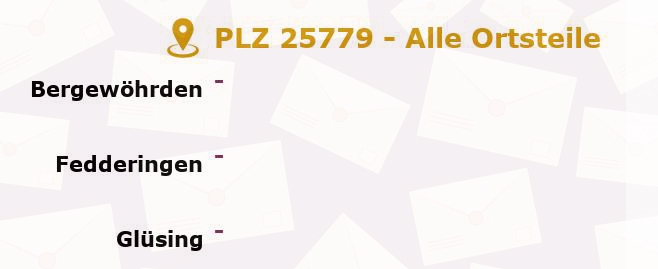 PLZ 25779 - Alle Ortsteile

Bergewöhrden -

Fedderingen -

Glüsing -